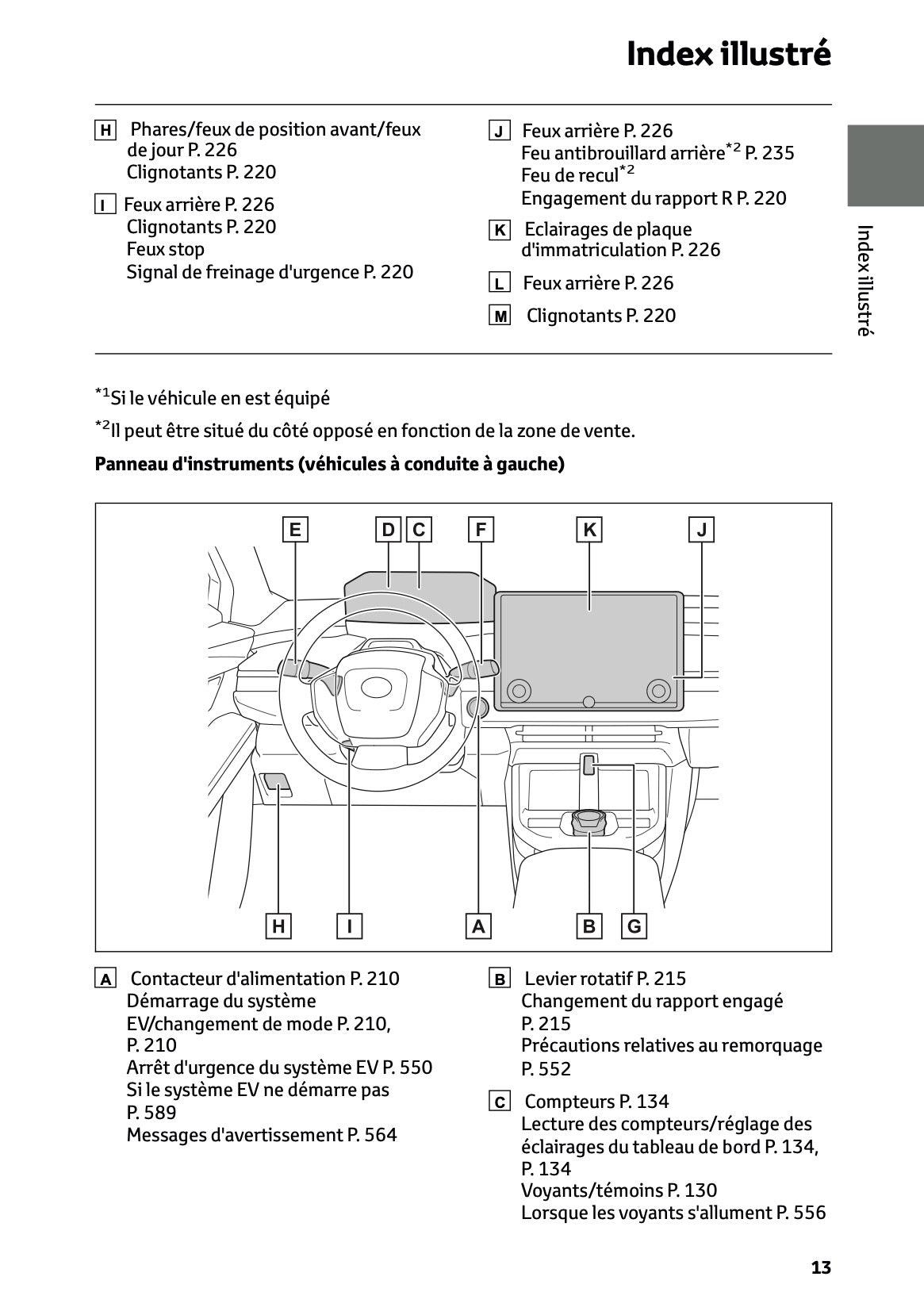 Index illustré

H Phares/feux de position avant/feux de jour P. 226
Clignotants P. 220

I Feux arrière P. 226
Clignotants P. 220
Feux stop
Signal de freinage d'urgence P. 220

J Feux arrière P. 226
Feu antibrouillard arrière$^{*2}$ P. 235
Feu de recul$^{*2}$
Engagement du rapport R P. 220

K Eclairages de plaque d'immatriculation P. 226

L Feux arrière P. 226

M Clignotants P. 220

Index illustré

$^{*1}$Si le véhicule en est équipé

$^{*2}$Il peut être situé du côté opposé en fonction de la zone de vente.

Panneau d'instruments (véhicules à conduite à gauche)

E D C F K J

H I A B G

A Contacteur d'alimentation P. 210
Démarrage du système EV/changement de mode P. 210, P. 210
Arrêt d'urgence du système EV P. 550
Si le système EV ne démarre pas P. 589
Messages d'avertissement P. 564

B Levier rotatif P. 215
Changement du rapport engagé P. 215
Précautions relatives au remorquage P. 552

C Compteurs P. 134
Lecture des compteurs/réglage des éclairages du tableau de bord P. 134, P. 134
Voyants/témoins P. 130
Lorsque les voyants s'allument P. 556

13